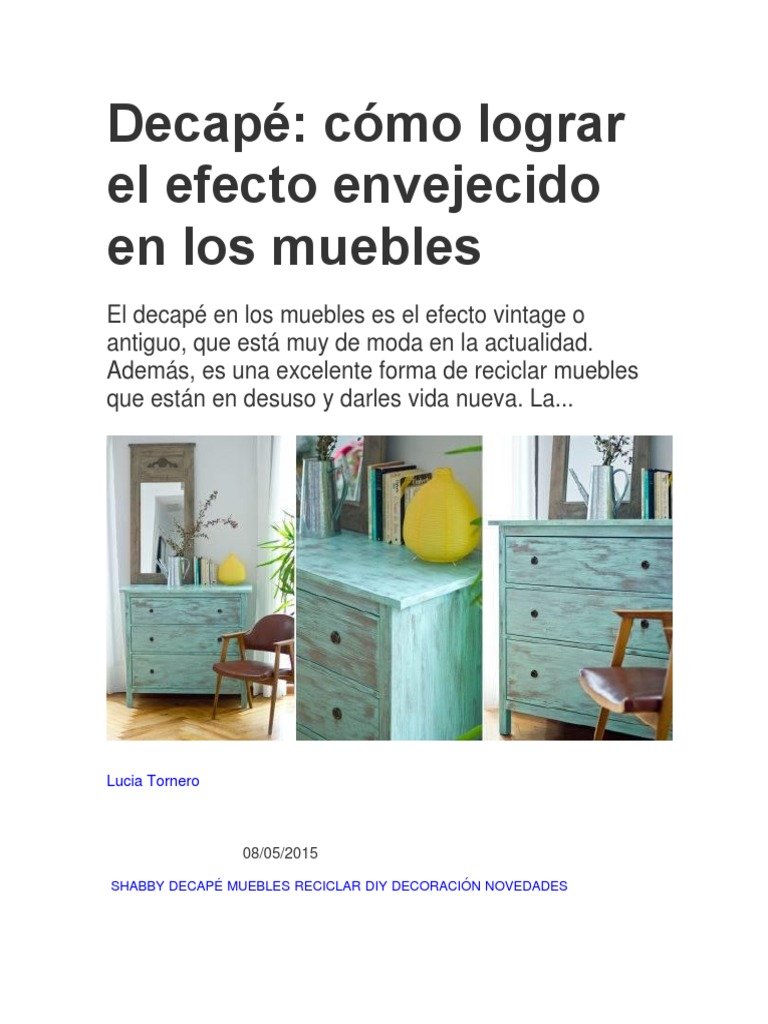 Decapé: cómo lograr el efecto envejecido en los muebles

El decapé en los muebles es el efecto vintage o antiguo, que está muy de moda en la actualidad. Además, es una excelente forma de reciclar muebles que están en desuso y darles vida nueva. La...

Lucia Tornero

08/05/2015

SHABBY DECAPÉ MUEBLES RECICLAR DIY DECORACIÓN NOVEDADES